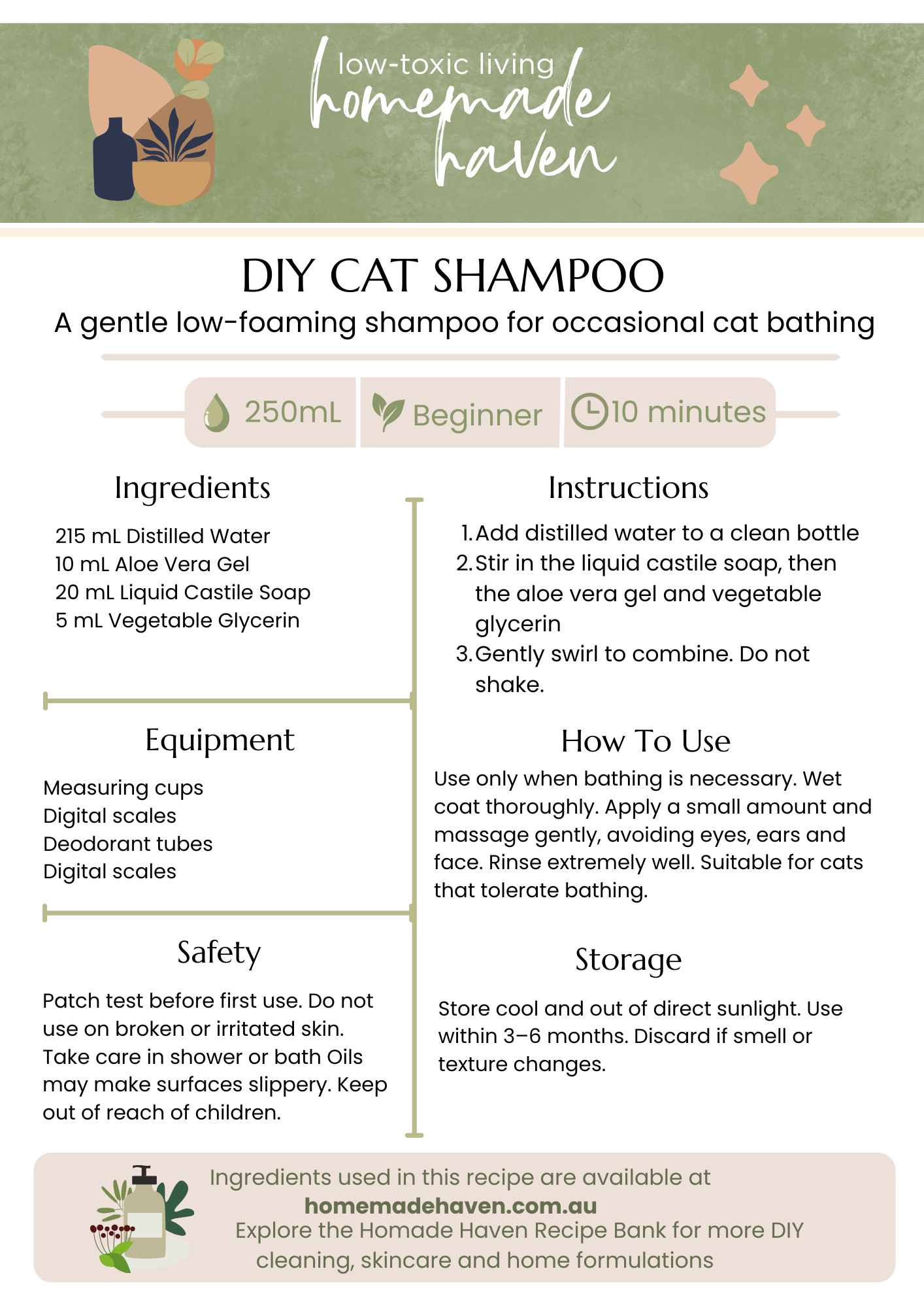 low-toxic living
homemade haven

DIY CAT SHAMPOO
A gentle low-foaming shampoo for occasional cat bathing

250mL
Beginner
10 minutes

Ingredients

215 mL Distilled Water
10 mL Aloe Vera Gel
20 mL Liquid Castile Soap
5 mL Vegetable Glycerin

Equipment

Measuring cups
Digital scales
Deodorant tubes
Digital scales

Safety

Patch test before first use. Do not use on broken or irritated skin. Take care in shower or bath Oils may make surfaces slippery. Keep out of reach of children.

Instructions

1. Add distilled water to a clean bottle
2. Stir in the liquid castile soap, then the aloe vera gel and vegetable glycerin
3. Gently swirl to combine. Do not shake.

How To Use

Use only when bathing is necessary. Wet coat thoroughly. Apply a small amount and massage gently, avoiding eyes, ears and face. Rinse extremely well. Suitable for cats that tolerate bathing.

Storage

Store cool and out of direct sunlight. Use within 3–6 months. Discard if smell or texture changes.

Ingredients used in this recipe are available at
homemadehaven.com.au
Explore the Homade Haven Recipe Bank for more DIY cleaning, skincare and home formulations